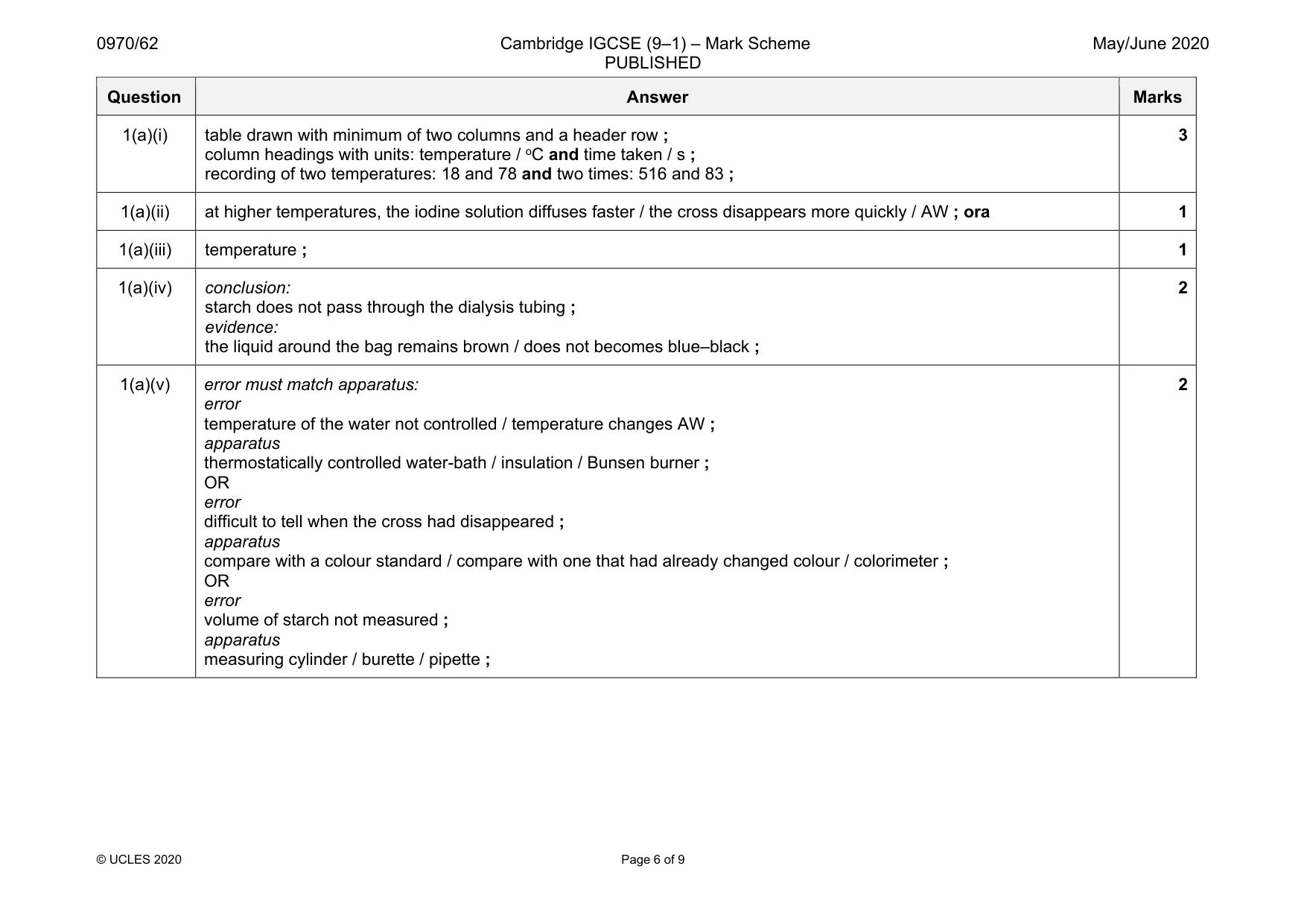 0970/62 Cambridge IGCSE (9–1) – Mark Scheme PUBLISHED May/June 2020

| Question | Answer | Marks |
|---|---|---|
| 1(a)(i) | table drawn with minimum of two columns and a header row ; column headings with units: temperature / °C and time taken / s ; recording of two temperatures: 18 and 78 and two times: 516 and 83 ; | 3 |
| 1(a)(ii) | at higher temperatures, the iodine solution diffuses faster / the cross disappears more quickly / AW ; ora | 1 |
| 1(a)(iii) | temperature ; | 1 |
| 1(a)(iv) | conclusion: starch does not pass through the dialysis tubing ; evidence: the liquid around the bag remains brown / does not becomes blue–black ; | 2 |
| 1(a)(v) | error must match apparatus: error temperature of the water not controlled / temperature changes AW ; apparatus thermostatically controlled water-bath / insulation / Bunsen burner ; OR error difficult to tell when the cross had disappeared ; apparatus compare with a colour standard / compare with one that had already changed colour / colorimeter ; OR error volume of starch not measured ; apparatus measuring cylinder / burette / pipette ; | 2 |

© UCLES 2020 Page 6 of 9